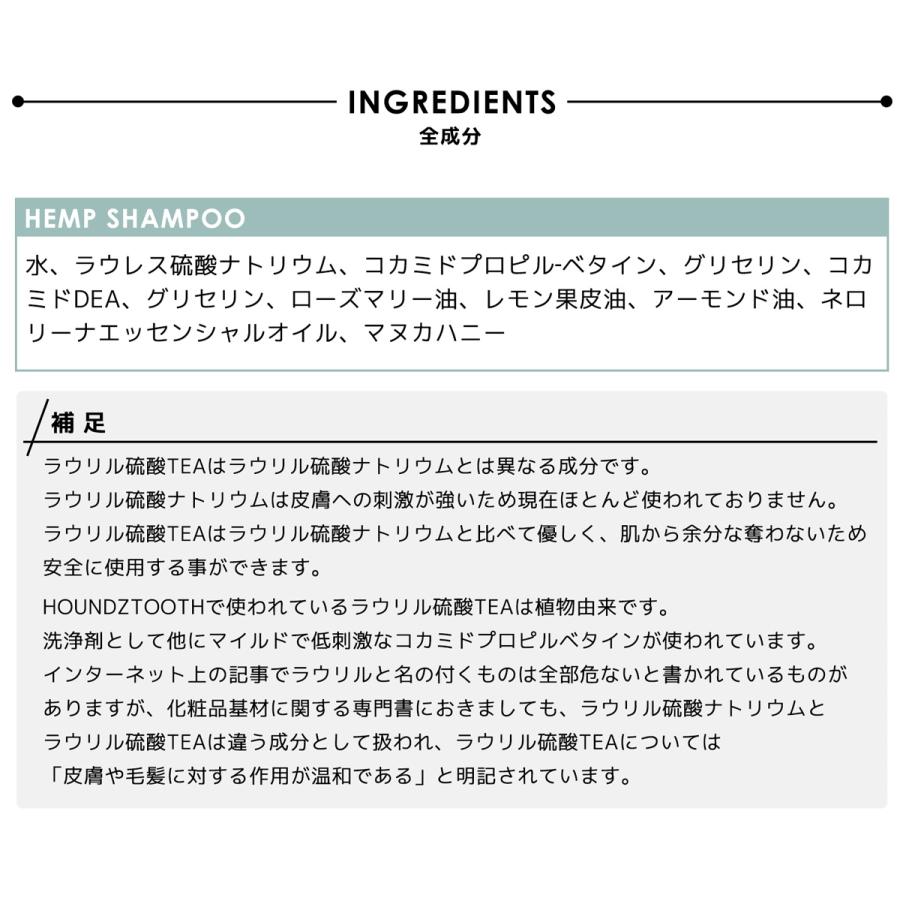 INGREDIENTS
全成分

HEMP SHAMPOO

水、ラウレス硫酸ナトリウム、コカミドプロピル-ベタイン、グリセリン、コカミドDEA、グリセリン、ローズマリー油、レモン果皮油、アーモンド油、ネロリーナエッセンシャルオイル、マヌカハニー

補足

ラウリル硫酸TEAはラウリル硫酸ナトリウムとは異なる成分です。
ラウリル硫酸ナトリウムは皮膚への刺激が強いため現在ほとんど使われておりません。
ラウリル硫酸TEAはラウリル硫酸ナトリウムと比べて優しく、肌から余分な奪わないため安全に使用する事ができます。

HOUNDZTOOTHで使われているラウリル硫酸TEAは植物由来です。
洗浄剤として他にマイルドで低刺激なコカミドプロピルベタインが使われています。
インターネット上の記事でラウリルと名の付くものは全部危ないと書かれているものがありますが、化粧品基材に関する専門書におきましても、ラウリル硫酸ナトリウムとラウリル硫酸TEAは違う成分として扱われ、ラウリル硫酸TEAについては「皮膚や毛髪に対する作用が温和である」と明記されています。